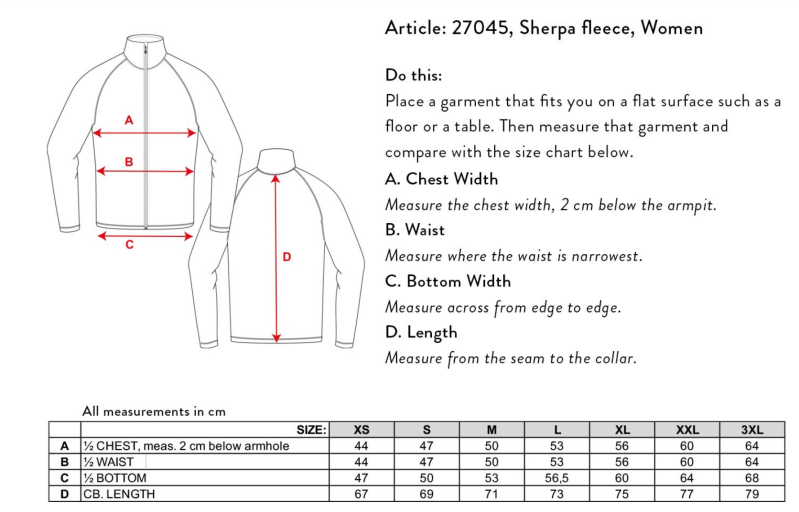 A

B

C

D

Article: 27045, Sherpa fleece, Women

Do this:
Place a garment that fits you on a flat surface such as a floor or a table. Then measure that garment and compare with the size chart below.

A. Chest Width
Measure the chest width, 2 cm below the armpit.

B. Waist
Measure where the waist is narrowest.

C. Bottom Width
Measure across from edge to edge.

D. Length
Measure from the seam to the collar.

All measurements in cm

| | SIZE: | XS | S | M | L | XL | XXL | 3XL |
|---|---|---|---|---|---|---|---|---|
| A | ½ CHEST, meas. 2 cm below armhole | 44 | 47 | 50 | 53 | 56 | 60 | 64 |
| B | ½ WAIST | 44 | 47 | 50 | 53 | 56 | 60 | 64 |
| C | ½ BOTTOM | 47 | 50 | 53 | 56,5 | 60 | 64 | 68 |
| D | CB. LENGTH | 67 | 69 | 71 | 73 | 75 | 77 | 79 |